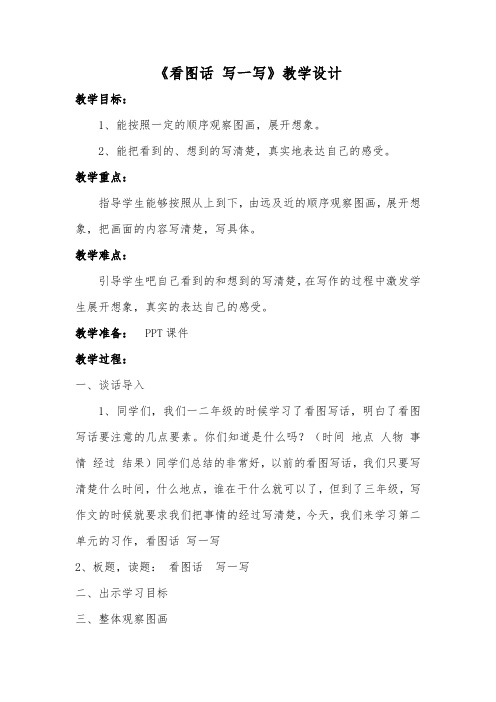 《看图话 写一写》教学设计

教学目标：

1、能按照一定的顺序观察图画，展开想象。

2、能把看到的、想到的写清楚，真实地表达自己的感受。

教学重点：

指导学生能够按照从上到下，由远及近的顺序观察图画，展开想象，把画面的内容写清楚，写具体。

教学难点：

引导学生吧自己看到的和想到的写清楚，在写作的过程中激发学生展开想象，真实的表达自己的感受。

教学准备： PPT 课件

教学过程：

一、谈话导入

1、同学们，我们一二年级的时候学习了看图写话，明白了看图写话要注意的几点要素。你们知道是什么吗？（时间 地点 人物 事情 经过 结果）同学们总结的非常好，以前的看图写话，我们只要写清楚什么时间，什么地点，谁在干什么就可以了，但到了三年级，写作文的时候就要求我们把事情的经过写清楚，今天，我们来学习第二单元的习作，看图话 写一写

2、板题，读题： 看图话 写一写

二、出示学习目标

三、整体观察图画